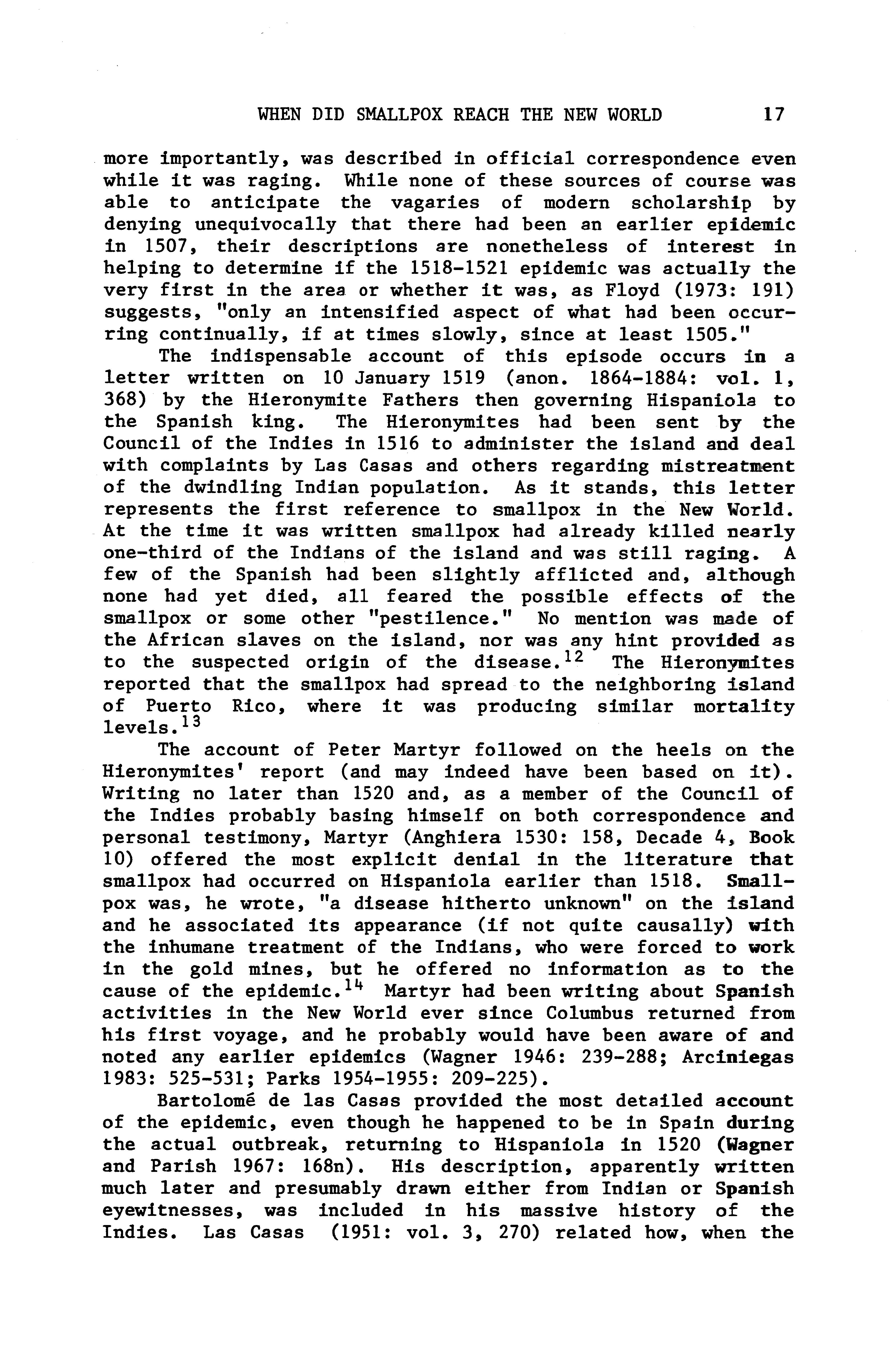 WHEN DID SMALLPOX REACH THE NEW WORLD 17

more importantly, was described in official correspondence even while it was raging. While none of these sources of course was able to anticipate the vagaries of modern scholarship by denying unequivocally that there had been an earlier epidemic in 1507, their descriptions are nonetheless of interest in helping to determine if the 1518-1521 epidemic was actually the very first in the area or whether it was, as Floyd (1973: 191) suggests, "only an intensified aspect of what had been occurring continually, if at times slowly, since at least 1505."

The indispensable account of this episode occurs in a letter written on 10 January 1519 (anon. 1864-1884: vol. 1, 368) by the Hieronymite Fathers then governing Hispaniola to the Spanish king. The Hieronymites had been sent by the Council of the Indies in 1516 to administer the island and deal with complaints by Las Casas and others regarding mistreatment of the dwindling Indian population. As it stands, this letter represents the first reference to smallpox in the New World. At the time it was written smallpox had already killed nearly one-third of the Indians of the island and was still raging. A few of the Spanish had been slightly afflicted and, although none had yet died, all feared the possible effects of the smallpox or some other "pestilence." No mention was made of the African slaves on the island, nor was any hint provided as to the suspected origin of the disease.$^{12}$ The Hieronymites reported that the smallpox had spread to the neighboring island of Puerto Rico, where it was producing similar mortality levels.$^{13}$

The account of Peter Martyr followed on the heels on the Hieronymites' report (and may indeed have been based on it). Writing no later than 1520 and, as a member of the Council of the Indies probably basing himself on both correspondence and personal testimony, Martyr (Anghiera 1530: 158, Decade 4, Book 10) offered the most explicit denial in the literature that smallpox had occurred on Hispaniola earlier than 1518. Smallpox was, he wrote, "a disease hitherto unknown" on the island and he associated its appearance (if not quite causally) with the inhumane treatment of the Indians, who were forced to work in the gold mines, but he offered no information as to the cause of the epidemic.$^{14}$ Martyr had been writing about Spanish activities in the New World ever since Columbus returned from his first voyage, and he probably would have been aware of and noted any earlier epidemics (Wagner 1946: 239-288; Arciniegas 1983: 525-531; Parks 1954-1955: 209-225).

Bartolomé de las Casas provided the most detailed account of the epidemic, even though he happened to be in Spain during the actual outbreak, returning to Hispaniola in 1520 (Wagner and Parish 1967: 168n). His description, apparently written much later and presumably drawn either from Indian or Spanish eyewitnesses, was included in his massive history of the Indies. Las Casas (1951: vol. 3, 270) related how, when the